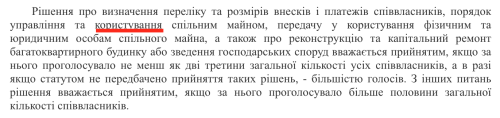 Рішення про визначення переліку та розмірів внесків і платежів співвласників, порядок управління та користування спільним майном, передачу у користування фізичним та юридичним особам спільного майна, а також про реконструкцію та капітальний ремонт багатоквартирного будинку або зведення господарських споруд вважається прийнятим, якщо за нього проголосувало не менш як дві третини загальної кількості усіх співвласників, а в разі якщо статутом не передбачено прийняття таких рішень, - більшістю голосів. З інших питань рішення вважається прийнятим, якщо за нього проголосувало більше половини загальної кількості співвласників.